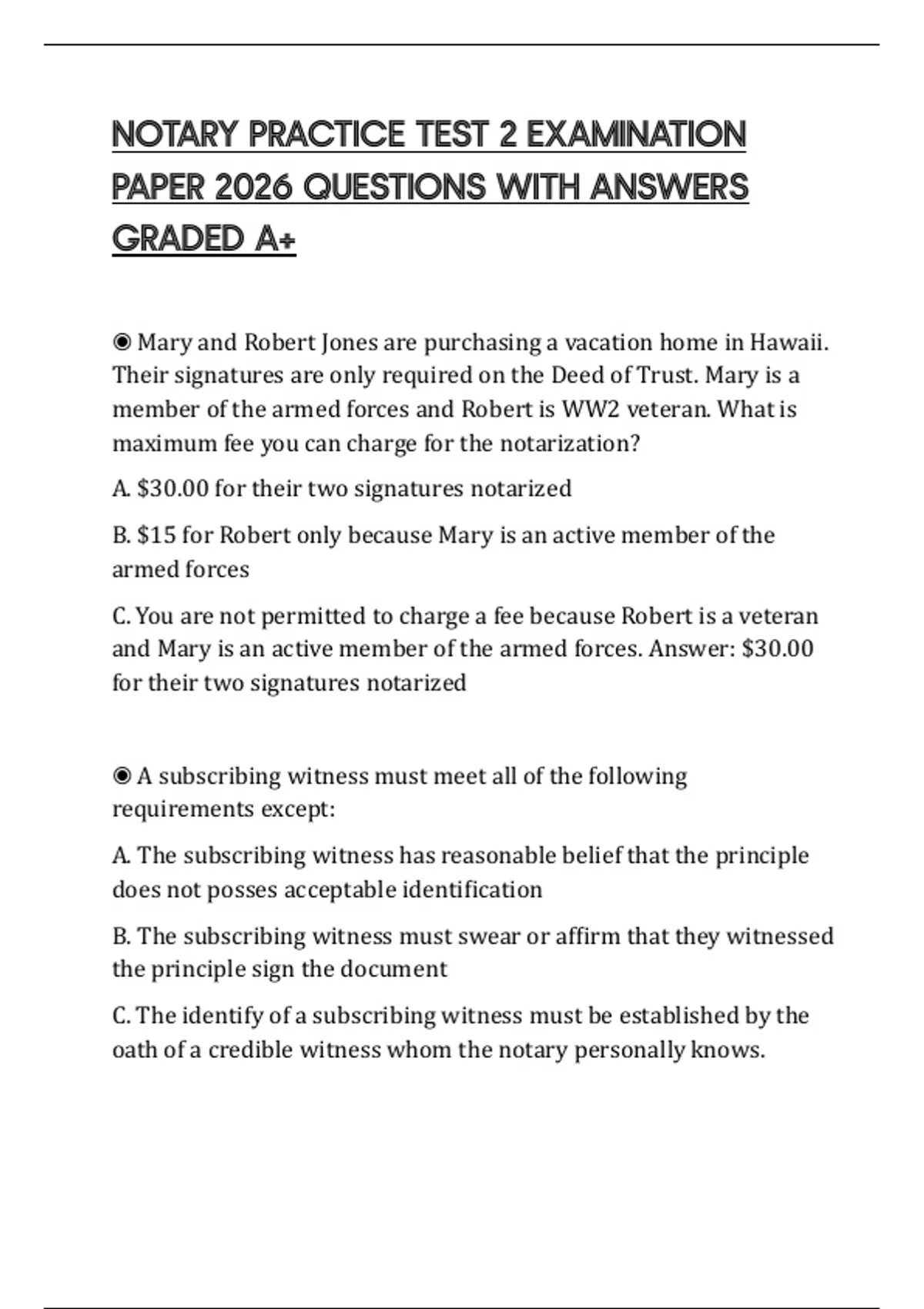 NOTARY PRACTICE TEST 2 EXAMINATION PAPER 2026 QUESTIONS WITH ANSWERS GRADED A+

◉ Mary and Robert Jones are purchasing a vacation home in Hawaii. Their signatures are only required on the Deed of Trust. Mary is a member of the armed forces and Robert is WW2 veteran. What is maximum fee you can charge for the notarization?

A. \$30.00 for their two signatures notarized

B. \$15 for Robert only because Mary is an active member of the armed forces

C. You are not permitted to charge a fee because Robert is a veteran and Mary is an active member of the armed forces. Answer: \$30.00 for their two signatures notarized

◉ A subscribing witness must meet all of the following requirements except:

A. The subscribing witness has reasonable belief that the principle does not posses acceptable identification

B. The subscribing witness must swear or affirm that they witnessed the principle sign the document

C. The identify of a subscribing witness must be established by the oath of a credible witness whom the notary personally knows.